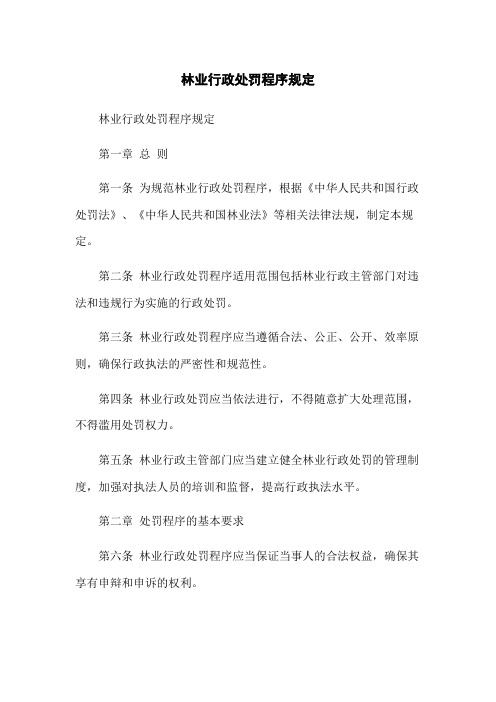 林业行政处罚程序规定

林业行政处罚程序规定

第一章 总 则

第一条 为规范林业行政处罚程序，根据《中华人民共和国行政处罚法》、《中华人民共和国林业法》等相关法律法规，制定本规定。

第二条 林业行政处罚程序适用范围包括林业行政主管部门对违法和违规行为实施的行政处罚。

第三条 林业行政处罚程序应当遵循合法、公正、公开、效率原则，确保行政执法的严密性和规范性。

第四条 林业行政处罚应当依法进行，不得随意扩大处理范围，不得滥用处罚权力。

第五条 林业行政主管部门应当建立健全林业行政处罚的管理制度，加强对执法人员的培训和监督，提高行政执法水平。

第二章 处罚程序的基本要求

第六条 林业行政处罚程序应当保证当事人的合法权益，确保其享有申辩和申诉的权利。